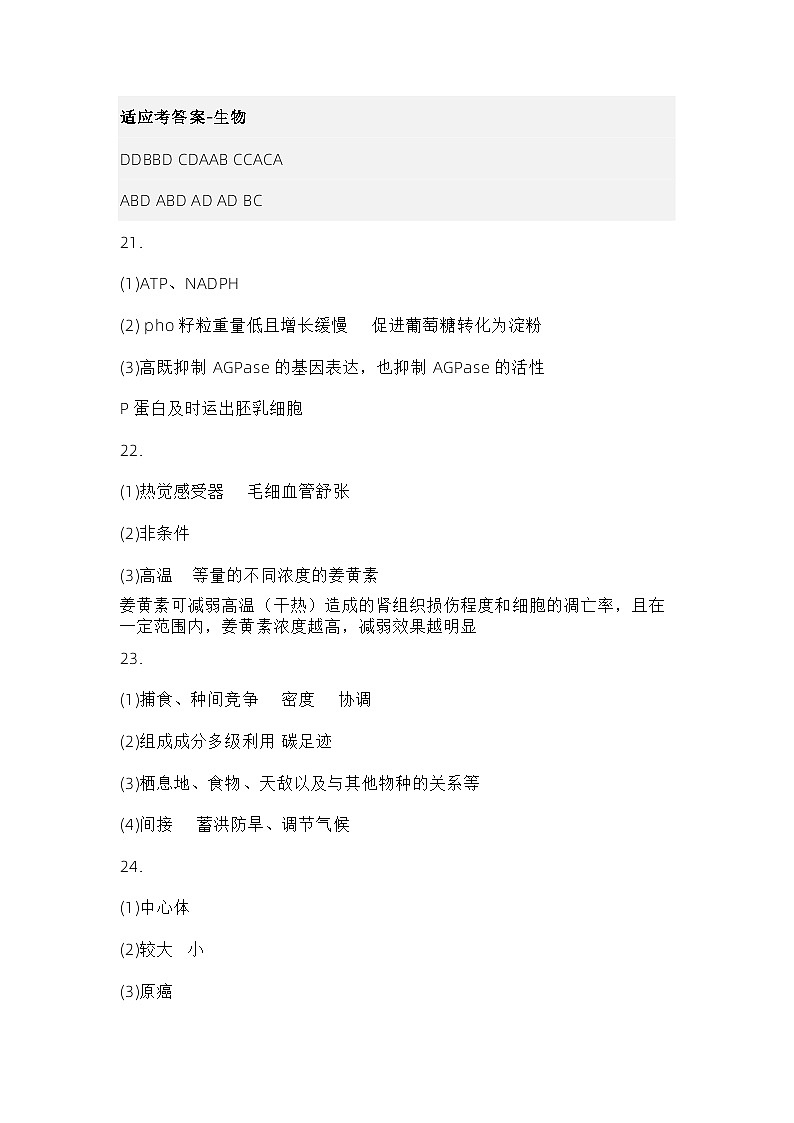 适应考答案-生物

DDBBD CDAAB CCACA

ABD ABD AD AD BC

21.

(1)ATP、NADPH

(2) pho 籽粒重量低且增长缓慢　促进葡萄糖转化为淀粉

(3)高既抑制 AGPase 的基因表达，也抑制 AGPase 的活性

P 蛋白及时运出胚乳细胞

22.

(1)热觉感受器　毛细血管舒张

(2)非条件

(3)高温　等量的不同浓度的姜黄素

姜黄素可减弱高温（干热）造成的肾组织损伤程度和细胞的凋亡率，且在一定范围内，姜黄素浓度越高，减弱效果越明显

23.

(1)捕食、种间竞争　密度　协调

(2)组成成分多级利用 碳足迹

(3)栖息地、食物、天敌以及与其他物种的关系等

(4)间接　蓄洪防旱、调节气候

24.

(1)中心体

(2)较大　小

(3)原癌